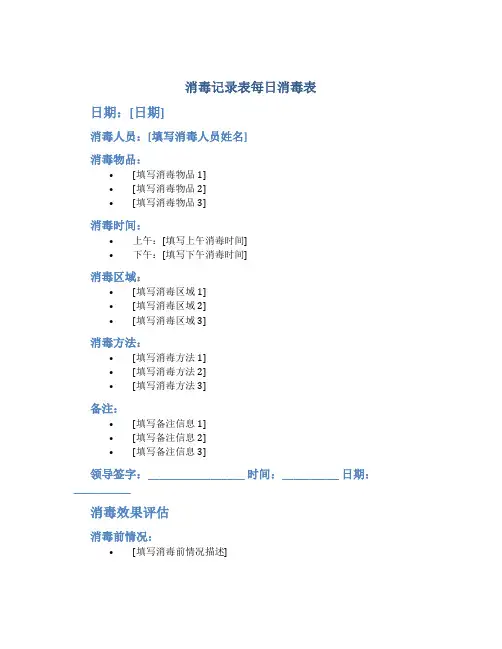 消毒记录表每日消毒表

日期：[日期]

消毒人员：[填写消毒人员姓名]

消毒物品：

- [填写消毒物品 1]
- [填写消毒物品 2]
- [填写消毒物品 3]

消毒时间：

- 上午：[填写上午消毒时间]
- 下午：[填写下午消毒时间]

消毒区域：

- [填写消毒区域 1]
- [填写消毒区域 2]
- [填写消毒区域 3]

消毒方法：

- [填写消毒方法 1]
- [填写消毒方法 2]
- [填写消毒方法 3]

备注：

- [填写备注信息 1]
- [填写备注信息 2]
- [填写备注信息 3]

领导签字：________________ 时间：__________ 日期：__________

消毒效果评估

消毒前情况：

- [填写消毒前情况描述]